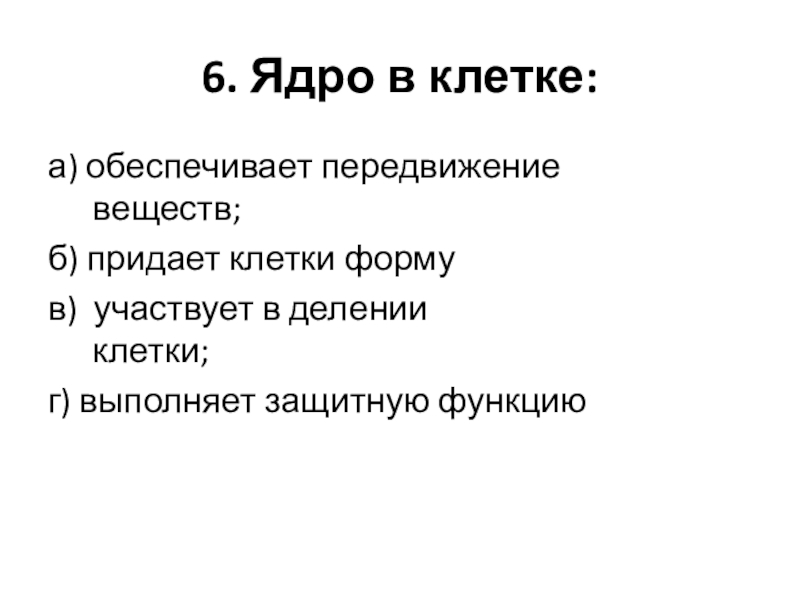 6. Ядро в клетке:

а) обеспечивает передвижение веществ;

б) придает клетки форму

в) участвует в делении клетки;

г) выполняет защитную функцию